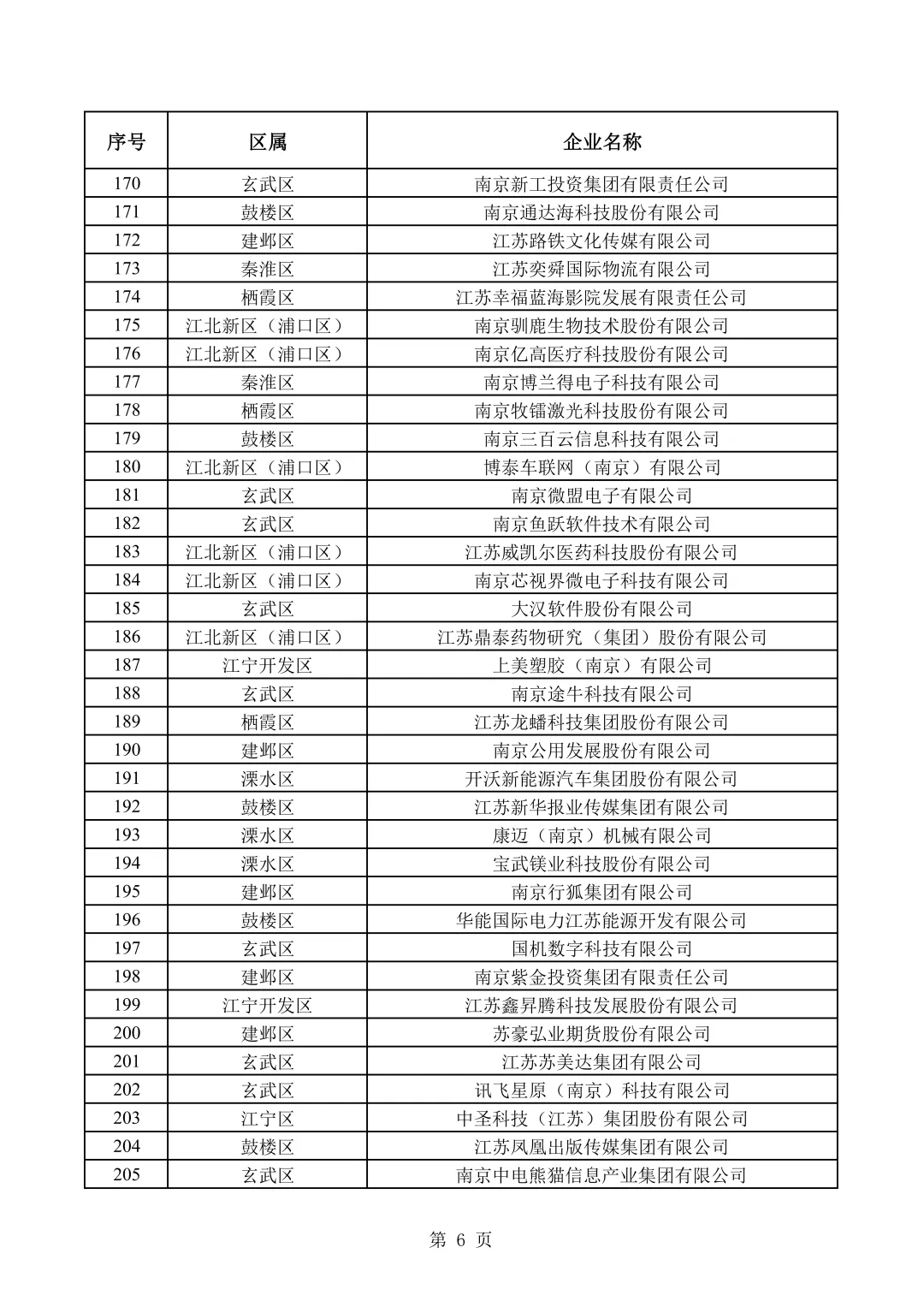 | 序号 | 区属 | 企业名称 |
|---|---|---|
| 170 | 玄武区 | 南京新工投资集团有限责任公司 |
| 171 | 鼓楼区 | 南京通达海科技股份有限公司 |
| 172 | 建邺区 | 江苏路铁文化传媒有限公司 |
| 173 | 秦淮区 | 江苏奕舜国际物流有限公司 |
| 174 | 栖霞区 | 江苏幸福蓝海影院发展有限责任公司 |
| 175 | 江北新区（浦口区） | 南京驯鹿生物技术股份有限公司 |
| 176 | 江北新区（浦口区） | 南京亿高医疗科技股份有限公司 |
| 177 | 秦淮区 | 南京博兰得电子科技有限公司 |
| 178 | 栖霞区 | 南京牧镭激光科技股份有限公司 |
| 179 | 鼓楼区 | 南京三百云信息科技有限公司 |
| 180 | 江北新区（浦口区） | 博泰车联网（南京）有限公司 |
| 181 | 玄武区 | 南京微盟电子有限公司 |
| 182 | 玄武区 | 南京鱼跃软件技术有限公司 |
| 183 | 江北新区（浦口区） | 江苏威凯尔医药科技股份有限公司 |
| 184 | 江北新区（浦口区） | 南京芯视界微电子科技有限公司 |
| 185 | 玄武区 | 大汉软件股份有限公司 |
| 186 | 江北新区（浦口区） | 江苏鼎泰药物研究（集团）股份有限公司 |
| 187 | 江宁开发区 | 上美塑胶（南京）有限公司 |
| 188 | 玄武区 | 南京途牛科技有限公司 |
| 189 | 栖霞区 | 江苏龙蟠科技集团股份有限公司 |
| 190 | 建邺区 | 南京公用发展股份有限公司 |
| 191 | 溧水区 | 开沃新能源汽车集团股份有限公司 |
| 192 | 鼓楼区 | 江苏新华报业传媒集团有限公司 |
| 193 | 溧水区 | 康迈（南京）机械有限公司 |
| 194 | 溧水区 | 宝武镁业科技股份有限公司 |
| 195 | 建邺区 | 南京行狐集团有限公司 |
| 196 | 鼓楼区 | 华能国际电力江苏能源开发有限公司 |
| 197 | 玄武区 | 国机数字科技有限公司 |
| 198 | 建邺区 | 南京紫金投资集团有限责任公司 |
| 199 | 江宁开发区 | 江苏鑫昇腾科技发展股份有限公司 |
| 200 | 建邺区 | 苏豪弘业期货股份有限公司 |
| 201 | 玄武区 | 江苏苏美达集团有限公司 |
| 202 | 玄武区 | 讯飞星原（南京）科技有限公司 |
| 203 | 江宁区 | 中圣科技（江苏）集团股份有限公司 |
| 204 | 鼓楼区 | 江苏凤凰出版传媒集团有限公司 |
| 205 | 玄武区 | 南京中电熊猫信息产业集团有限公司 |

第 6 页